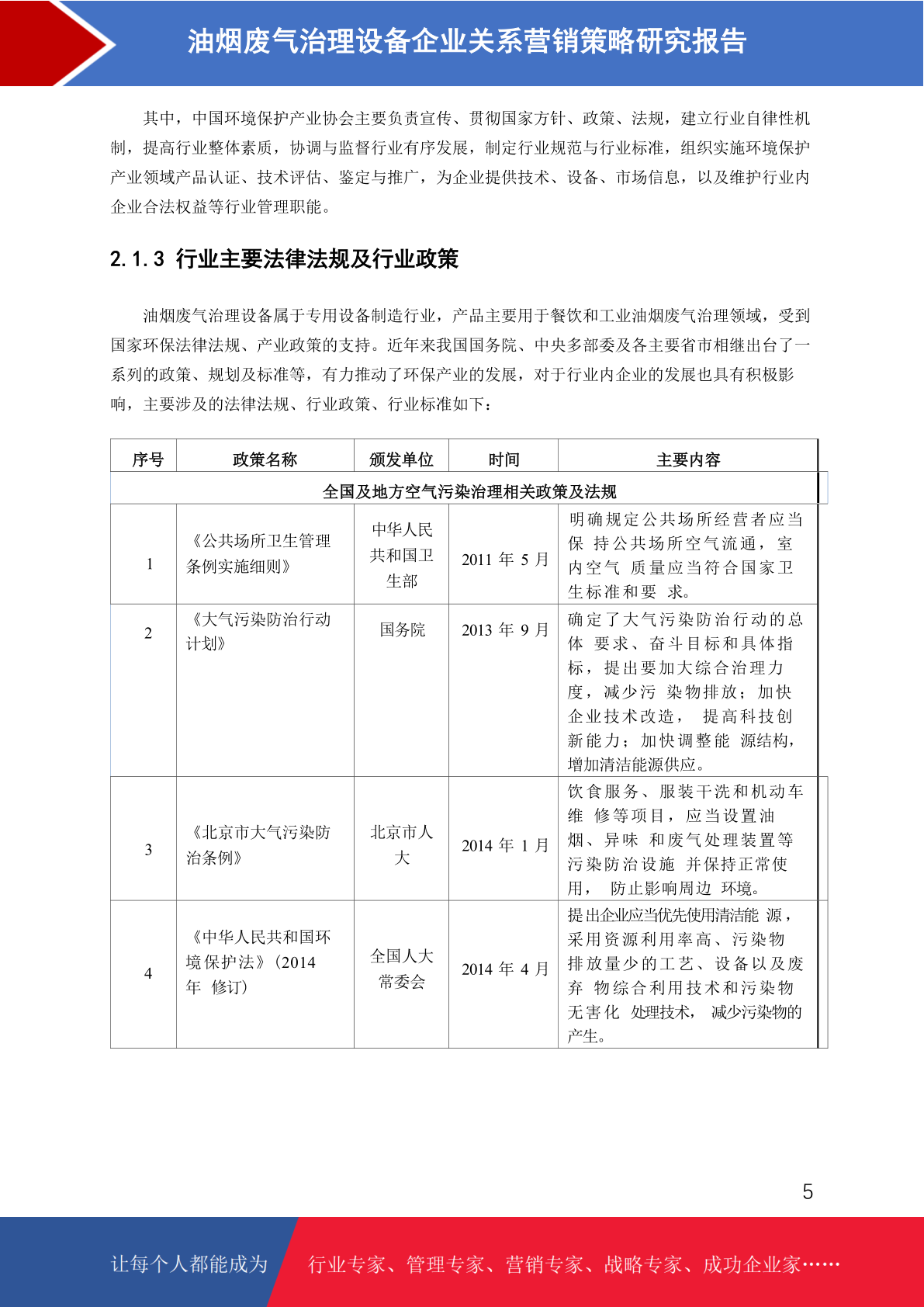 油烟废气治理设备企业关系营销策略研究报告

其中，中国环境保护产业协会主要负责宣传、贯彻国家方针、政策、法规，建立行业自律性机制，提高行业整体素质，协调与监督行业有序发展，制定行业规范与行业标准，组织实施环境保护产业领域产品认证、技术评估、鉴定与推广，为企业提供技术、设备、市场信息，以及维护行业内企业合法权益等行业管理职能。

2.1.3 行业主要法律法规及行业政策

油烟废气治理设备属于专用设备制造行业，产品主要用于餐饮和工业油烟废气治理领域，受到国家环保法律法规、产业政策的支持。近年来我国国务院、中央多部委及各主要省市相继出台了一系列的政策、规划及标准等，有力推动了环保产业的发展，对于行业内企业的发展也具有积极影响，主要涉及的法律法规、行业政策、行业标准如下：

| 序号 | 政策名称 | 颁发单位 | 时间 | 主要内容 |
|---|---|---|---|---|
| 全国及地方空气污染治理相关政策及法规 | | | | |
| 1 | 《公共场所卫生管理条例实施细则》 | 中华人民共和国卫生部 | 2011 年 5 月 | 明确规定公共场所经营者应当保 持公共场所空气流通，室内空气 质量应当符合国家卫生标准和要 求。 |
| 2 | 《大气污染防治行动计划》 | 国务院 | 2013 年 9 月 | 确定了大气污染防治行动的总体 要求、奋斗目标和具体指标，提出要加大综合治理力度，减少污 染物排放；加快企业技术改造， 提高科技创新能力；加快调整能 源结构，增加清洁能源供应。 |
| 3 | 《北京市大气污染防治条例》 | 北京市人大 | 2014 年 1 月 | 饮食服务、服装干洗和机动车维 修等项目，应当设置油烟、异味 和废气处理装置等污染防治设施 并保持正常使用， 防止影响周边 环境。 |
| 4 | 《中华人民共和国环境保护法》(2014 年 修订) | 全国人大常委会 | 2014 年 4 月 | 提出企业应当优先使用清洁能 源，采用资源利用率高、污染物排放量少的工艺、设备以及废弃 物综合利用技术和污染物无害化 处理技术， 减少污染物的产生。 |

5

让每个人都能成为 行业专家、管理专家、营销专家、战略专家、成功企业家……